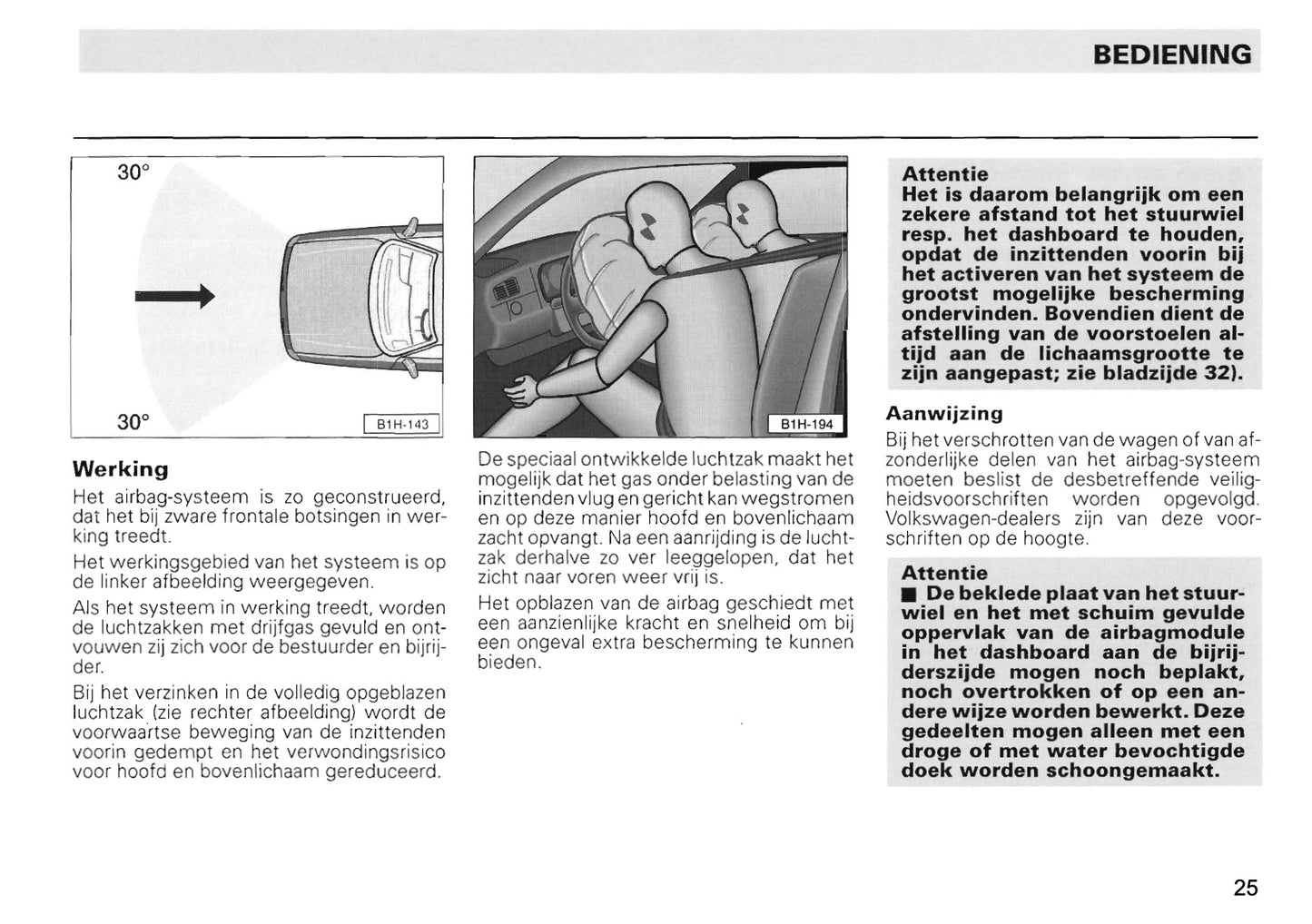 BEDIENING

30°

30°

B1H-143

Werking

Het airbag-systeem is zo geconstrueerd, dat het bij zware frontale botsingen in werking treedt.

Het werkingsgebied van het systeem is op de linker afbeelding weergegeven.

Als het systeem in werking treedt, worden de luchtzakken met drijfgas gevuld en ontvouwen zij zich voor de bestuurder en bijrijder.

Bij het verzinken in de volledig opgeblazen luchtzak (zie rechter afbeelding) wordt de voorwaartse beweging van de inzittenden voorin gedempt en het verwondingsrisico voor hoofd en bovenlichaam gereduceerd.

B1H-194

De speciaal ontwikkelde luchtzak maakt het mogelijk dat het gas onder belasting van de inzittenden vlug en gericht kan wegstromen en op deze manier hoofd en bovenlichaam zacht opvangt. Na een aanrijding is de luchtzak derhalve zo ver leeggelopen, dat het zicht naar voren weer vrij is.

Het opblazen van de airbag geschiedt met een aanzienlijke kracht en snelheid om bij een ongeval extra bescherming te kunnen bieden.

Attentie
Het is daarom belangrijk om een zekere afstand tot het stuurwiel resp. het dashboard te houden, opdat de inzittenden voorin bij het activeren van het systeem de grootst mogelijke bescherming ondervinden. Bovendien dient de afstelling van de voorstoelen altijd aan de lichaamsgrootte te zijn aangepast; zie bladzijde 32).

Aanwijzing

Bij het verschrotten van de wagen of van afzonderlijke delen van het airbag-systeem moeten beslist de desbetreffende veiligheidsvoorschriften worden opgevolgd. Volkswagen-dealers zijn van deze voorschriften op de hoogte.

Attentie
■ De beklede plaat van het stuurwiel en het met schuim gevulde oppervlak van de airbagmodule in het dashboard aan de bijrijderszijde mogen noch beplakt, noch overtrokken of op een andere wijze worden bewerkt. Deze gedeelten mogen alleen met een droge of met water bevochtigde doek worden schoongemaakt.

25